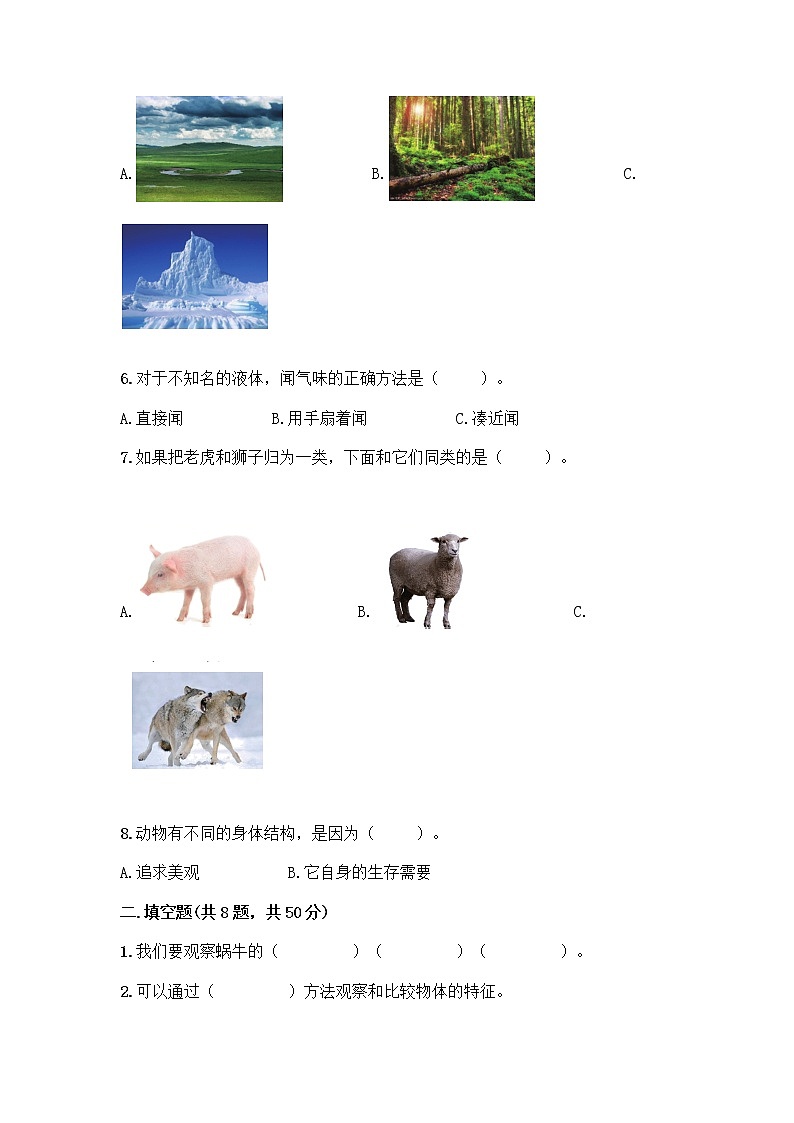 A.

B.

C.

6.对于不知名的液体，闻气味的正确方法是（　　）。

A.直接闻　　B.用手扇着闻　　C.凑近闻

7.如果把老虎和狮子归为一类，下面和它们同类的是（　　）。

A.

B.

C.

8.动物有不同的身体结构，是因为（　　）。

A.追求美观　　B.它自身的生存需要

二.填空题(共8题，共50分)

1.我们要观察蜗牛的（　　）（　　）（　　）。

2.可以通过（　　）方法观察和比较物体的特征。